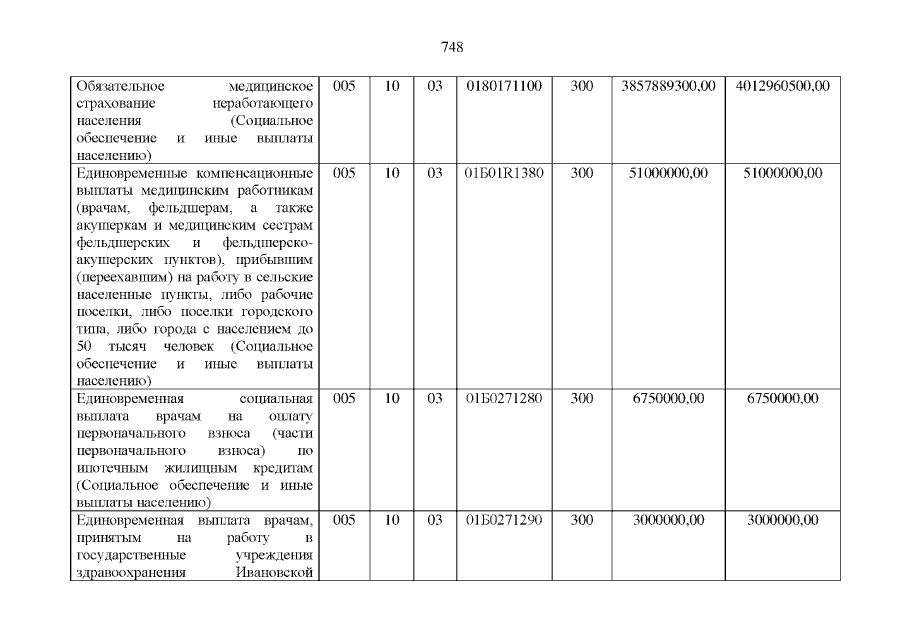 748

| | | | | | | | |
|---|---|---|---|---|---|---|---|
| Обязательное медицинское страхование неработающего населения (Социальное обеспечение и иные выплаты населению) | 005 | 10 | 03 | 0180171100 | 300 | 3857889300,00 | 4012960500,00 |
| Единовременные компенсационные выплаты медицинским работникам (врачам, фельдшерам, а также акушеркам и медицинским сестрам фельдшерских и фельдшерско-акушерских пунктов), прибывшим (переехавшим) на работу в сельские населенные пункты, либо рабочие поселки, либо поселки городского типа, либо города с населением до 50 тысяч человек (Социальное обеспечение и иные выплаты населению) | 005 | 10 | 03 | 01Б01R1380 | 300 | 51000000,00 | 51000000,00 |
| Единовременная социальная выплата врачам на оплату первоначального взноса (части первоначального взноса) по ипотечным жилищным кредитам (Социальное обеспечение и иные выплаты населению) | 005 | 10 | 03 | 01Б0271280 | 300 | 6750000,00 | 6750000,00 |
| Единовременная выплата врачам, принятым на работу в государственные учреждения здравоохранения Ивановской | 005 | 10 | 03 | 01Б0271290 | 300 | 3000000,00 | 3000000,00 |